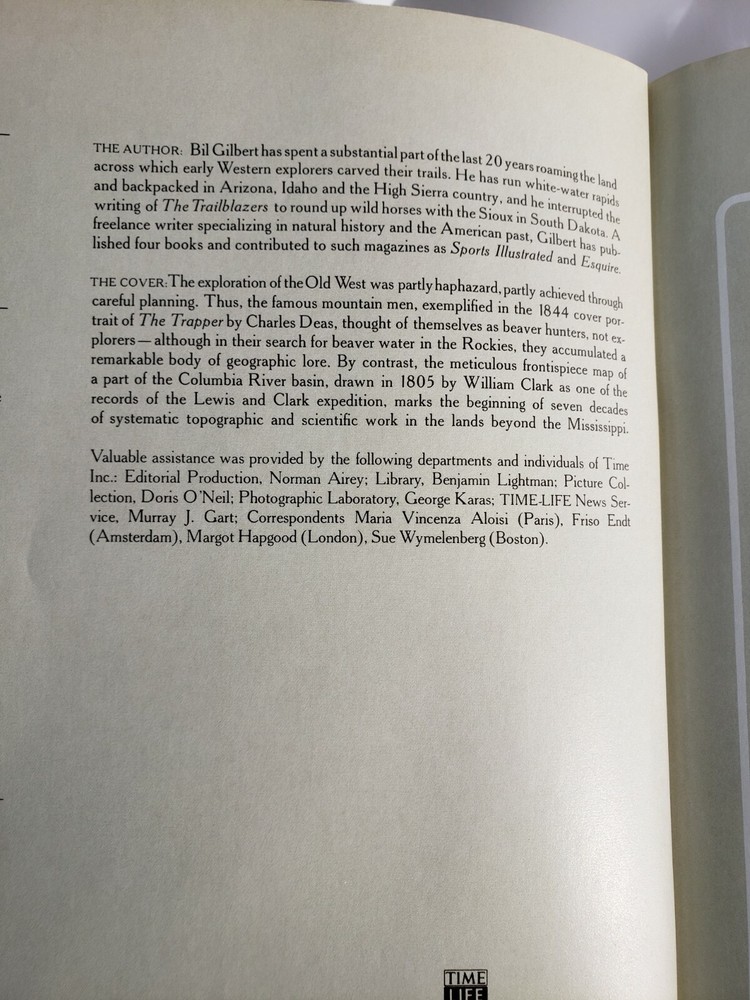 THE AUTHOR: Bil Gilbert has spent a substantial part of the last 20 years roaming the land across which early Western explorers carved their trails. He has run white-water rapids and backpacked in Arizona, Idaho and the High Sierra country, and he interrupted the writing of The Trailblazers to round up wild horses with the Sioux in South Dakota. A freelance writer specializing in natural history and the American past, Gilbert has published four books and contributed to such magazines as Sports Illustrated and Esquire.

THE COVER: The exploration of the Old West was partly haphazard, partly achieved through careful planning. Thus, the famous mountain men, exemplified in the 1844 cover portrait of The Trapper by Charles Deas, thought of themselves as beaver hunters, not explorers—although in their search for beaver water in the Rockies, they accumulated a remarkable body of geographic lore. By contrast, the meticulous frontispiece map of a part of the Columbia River basin, drawn in 1805 by William Clark as one of the records of the Lewis and Clark expedition, marks the beginning of seven decades of systematic topographic and scientific work in the lands beyond the Mississippi.

Valuable assistance was provided by the following departments and individuals of Time Inc.: Editorial Production, Norman Airey; Library, Benjamin Lightman; Picture Collection, Doris O'Neil; Photographic Laboratory, George Karas; TIME-LIFE News Service, Murray J. Gart; Correspondents Maria Vincenza Aloisi (Paris), Friso Endt (Amsterdam), Margot Hapgood (London), Sue Wymelenberg (Boston).

TIME
LIFE